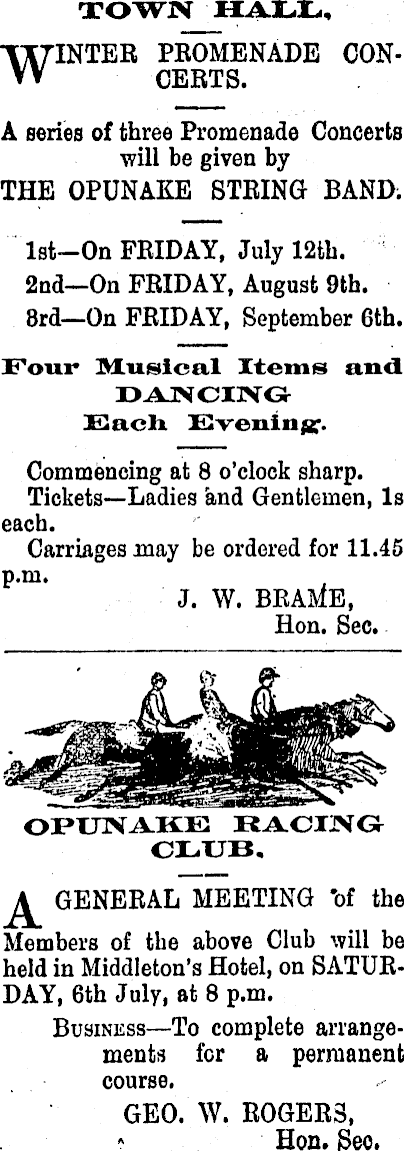 TOWN HALL.

WINTER PROMENADE CONCERTS.

A series of three Promenade Concerts will be given by THE OPUNAKE STRING BAND.

1st—On FRIDAY, July 12th.
2nd—On FRIDAY, August 9th.
8rd—On FRIDAY, September 6th.

Four Musical Items and DANCING Each Evening.

Commencing at 8 o'clock sharp.
Tickets—Ladies and Gentlemen, 1s each.
Carriages may be ordered for 11.45 p.m.

J. W. BRAME,
Hon. Sec.

OPUNAKE RACING CLUB.

A GENERAL MEETING of the Members of the above Club will be held in Middleton's Hotel, on SATURDAY, 6th July, at 8 p.m.

BUSINESS—To complete arrangements for a permanent course.

GEO. W. ROGERS,
Hon. Sec.